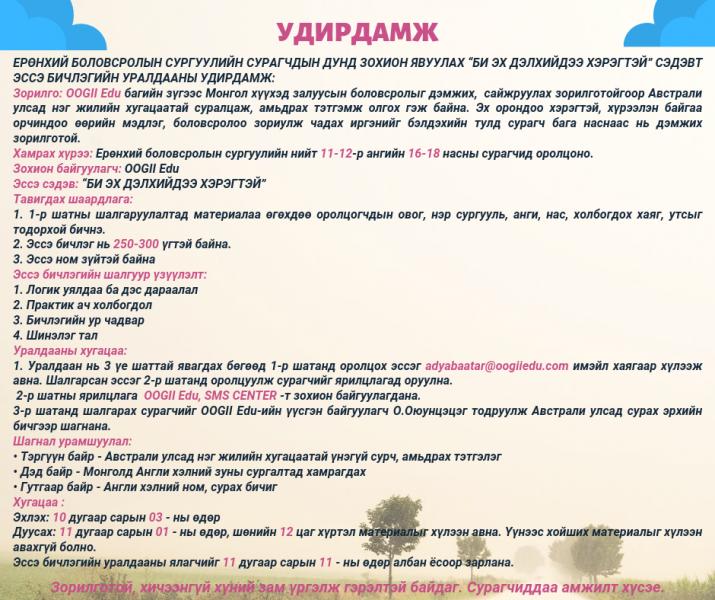 УДИРДАМЖ

ЕРӨНХИЙ БОЛОВСРОЛЫН СУРГУУЛИЙН СУРАГЧДЫН ДУНД ЗОХИОН ЯВУУЛАХ "БИ ЭХ ДЭЛХИЙДЭЭ ХЭРЭГТЭЙ" СЭДЭВТ ЭССЭ БИЧЛЭГИЙН УРАЛДААНЫ УДИРДАМЖ:

Зорилго: OOGII Edu багийн зүгээс Монгол хүүхэд залуусын боловсролыг дэмжих, сайжруулах зорилготойгоор Австрали улсад нэг жилийн хугацаатай суралцаж, амьдрах тэтгэмж олгох гэж байна. Эх орондоо хэрэгтэй, хүрээлэн байгаа орчиндоо өөрийн мэдлэг, боловсролоо зориулж чадах иргэнийг бэлдэхийн тулд сурагч бага наснаас нь дэмжих зорилготой.

Хамрах хүрээ: Ерөнхий боловсролын сургуулийн нийт 11-12-р ангийн 16-18 насны сурагчид оролцоно.

Зохион байгуулагч: OOGII Edu

Эссэ сэдэв: "БИ ЭХ ДЭЛХИЙДЭЭ ХЭРЭГТЭЙ"

Тавигдах шаардлага:

1. 1-р шатны шалгаруулалтад материалаа өгөхдөө оролцогчдын овог, нэр сургууль, анги, нас, холбогдох хаяг, утсыг тодорхой бичнэ.
2. Эссэ бичлэг нь 250-300 үгтэй байна.
3. Эссэ ном зүйтэй байна

Эссэ бичлэгийн шалгуур үзүүлэлт:

1. Логик уялдаа ба дэс дараалал
2. Практик ач холбогдол
3. Бичлэгийн ур чадвар
4. Шинэлэг тал

Уралдааны хугацаа:

1. Уралдаан нь 3 үе шаттай явагдах бөгөөд 1-р шатанд оролцох эссэг adyabaatar@oogiiedu.com имэйл хаягаар хүлээж авна. Шалгарсан эссэг 2-р шатанд оролцуулж сурагчийг ярилцлагад оруулна.
2-р шатны ярилцлага OOGII Edu, SMS CENTER -т зохион байгуулагдана.
3-р шатанд шалгарах сурагчийг OOGII Edu-ийн үүсгэн байгуулагч О.Оюунцэцэг тодруулж Австрали улсад сурах эрхийн бичгээр шагнана.

Шагнал урамшуулал:

• Тэргүүн байр - Австрали улсад нэг жилийн хугацаатай үнэгүй сурч, амьдрах тэтгэлэг
• Дэд байр - Монголд Англи хэлний зуны сургалтад хамрагдах
• Гутгаар байр - Англи хэлний ном, сурах бичиг

Хугацаа :

Эхлэх: 10 дугаар сарын 03 - ны өдөр
Дуусах: 11 дугаар сарын 01 - ны өдөр, шөнийн 12 цаг хүртэл материалыг хүлээн авна. Үүнээс хойших материалыг хүлээн авахгүй болно.
Эссэ бичлэгийн уралдааны ялагчийг 11 дугаар сарын 11 - ны өдөр албан ёсоор зарлана.

Зорилготой, хичээнгүй хүний зам үргэлж гэрэлтэй байдаг. Сурагчиддаа амжилт хүсэе.